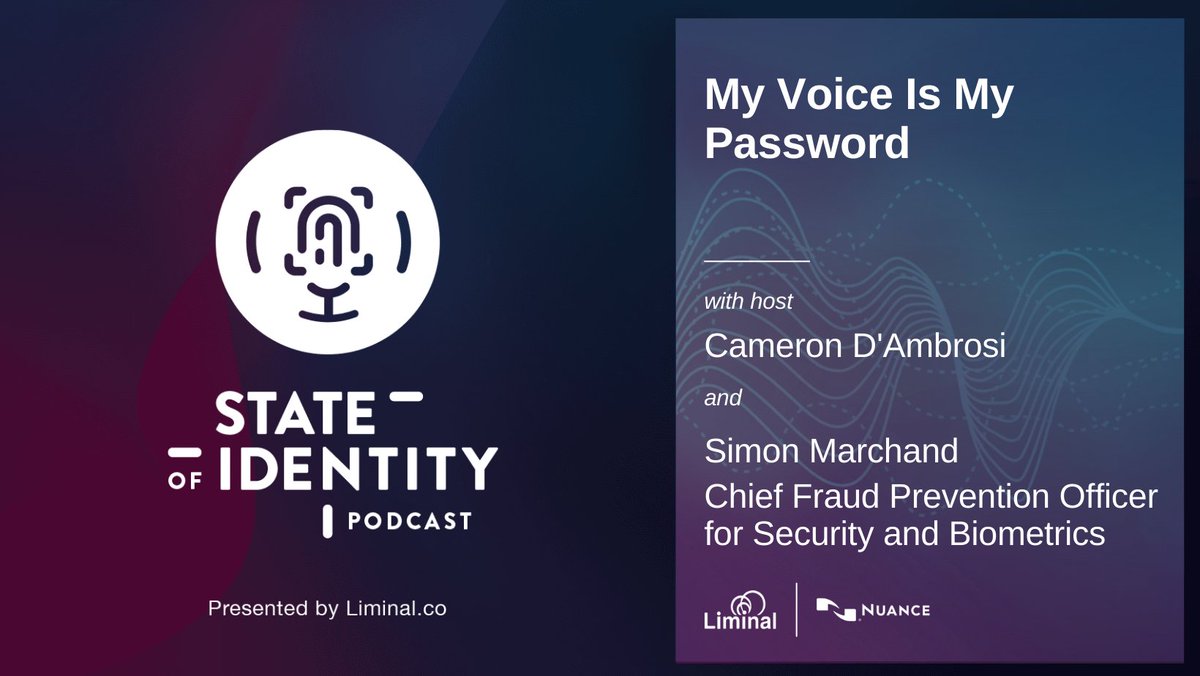 STATE OF IDENTITY PODCAST

Presented by Liminal.co

My Voice Is My Password

with host

Cameron D'Ambrosi

and

Simon Marchand

Chief Fraud Prevention Officer for Security and Biometrics

Liminal

NUANCE